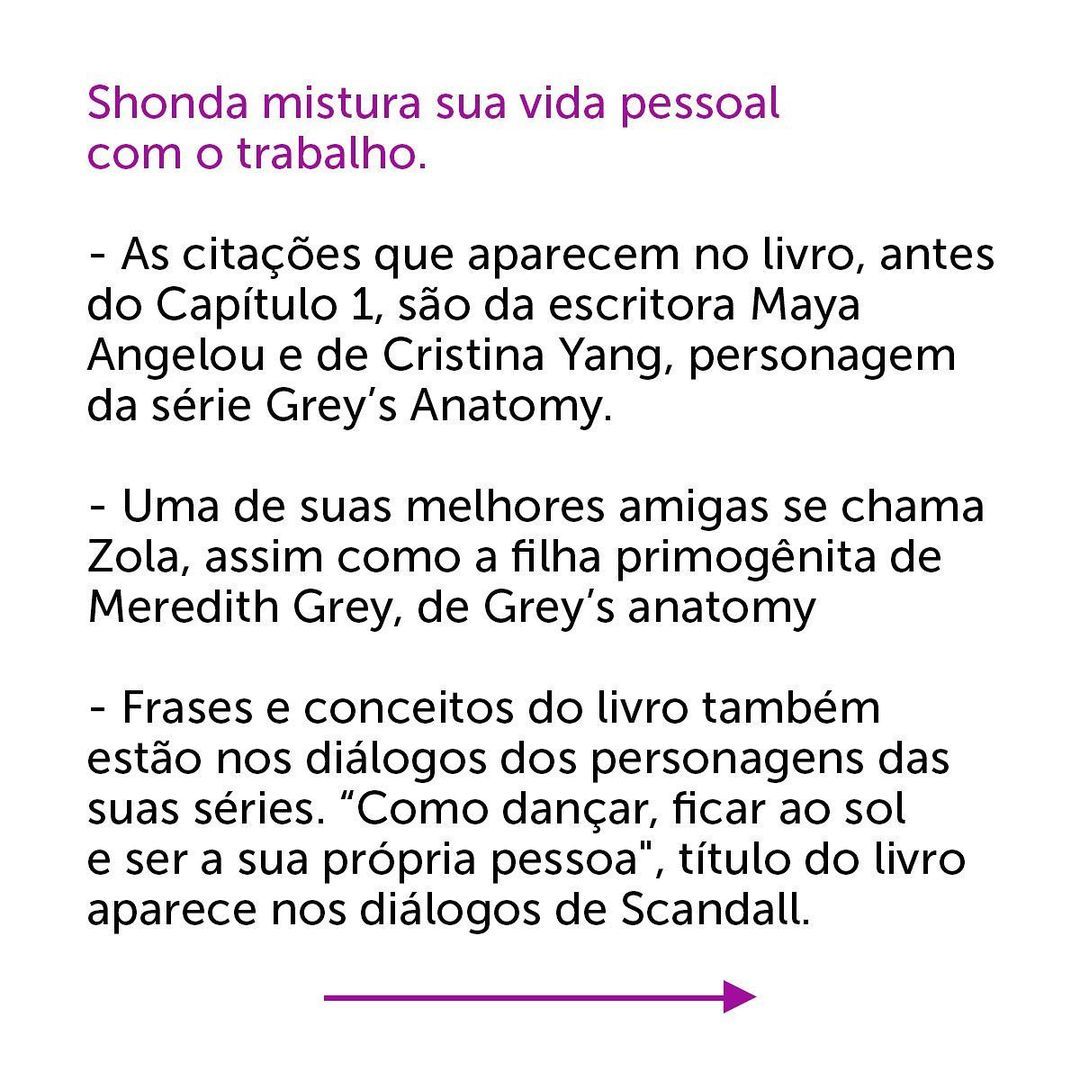 Shonda mistura sua vida pessoal com o trabalho.

- As citações que aparecem no livro, antes do Capítulo 1, são da escritora Maya Angelou e de Cristina Yang, personagem da série Grey's Anatomy.

- Uma de suas melhores amigas se chama Zola, assim como a filha primogênita de Meredith Grey, de Grey's anatomy

- Frases e conceitos do livro também estão nos diálogos dos personagens das suas séries. "Como dançar, ficar ao sol e ser a sua própria pessoa", título do livro aparece nos diálogos de Scandall.